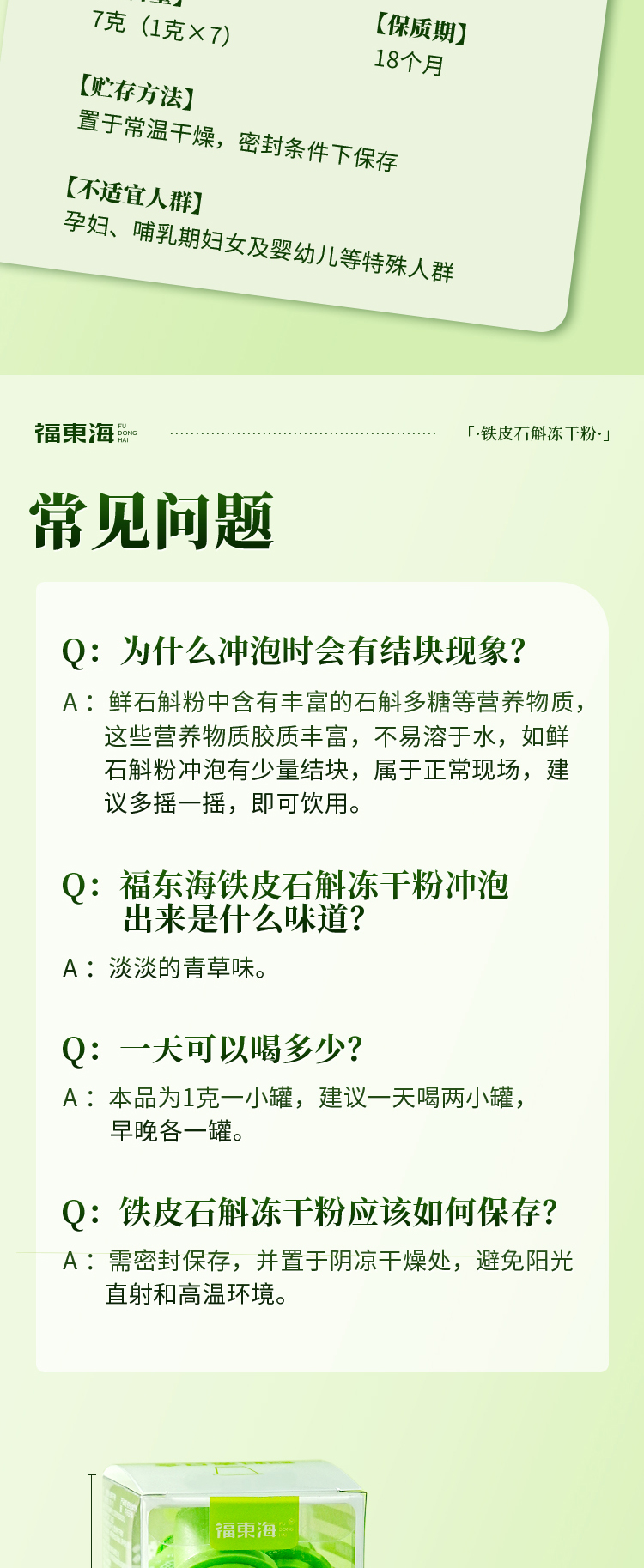 7克（1克×7）

【保质期】
18个月

【贮存方法】
置于常温干燥，密封条件下保存

【不适宜人群】
孕妇、哺乳期妇女及婴幼儿等特殊人群

福東海 FU DONG HAI

「·铁皮石斛冻干粉·」

常见问题

Q：为什么冲泡时会有结块现象？

A：鲜石斛粉中含有丰富的石斛多糖等营养物质，这些营养物质胶质丰富，不易溶于水，如鲜石斛粉冲泡有少量结块，属于正常现场，建议多摇一摇，即可饮用。

Q：福东海铁皮石斛冻干粉冲泡出来是什么味道？

A：淡淡的青草味。

Q：一天可以喝多少？

A：本品为1克一小罐，建议一天喝两小罐，早晚各一罐。

Q：铁皮石斛冻干粉应该如何保存？

A：需密封保存，并置于阴凉干燥处，避免阳光直射和高温环境。

福東海 FU DONG HAI